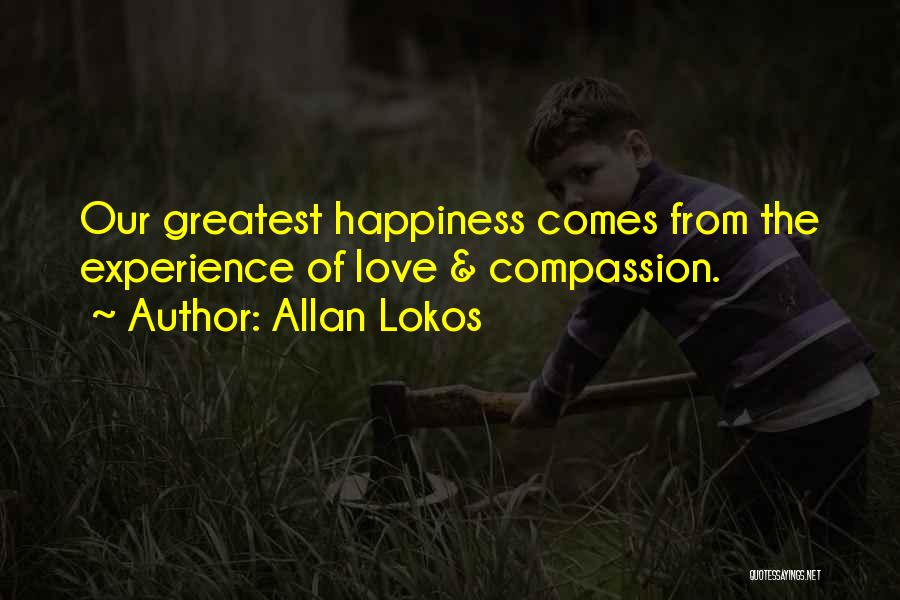 Our greatest happiness comes from the experience of love & compassion.
~ Author: Allan Lokos

QUOTESSAYINGS.NET